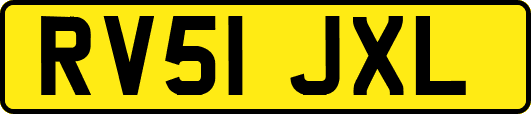 RV51 JXL